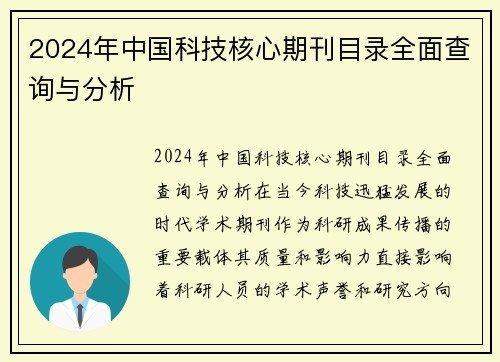 2024年中国科技核心期刊目录全面查询与分析

2024年中国科技核心期刊目录全面查询与分析在当今科技迅猛发展的时代学术期刊作为科研成果传播的重要载体其质量和影响力直接影响着科研人员的学术声誉和研究方向